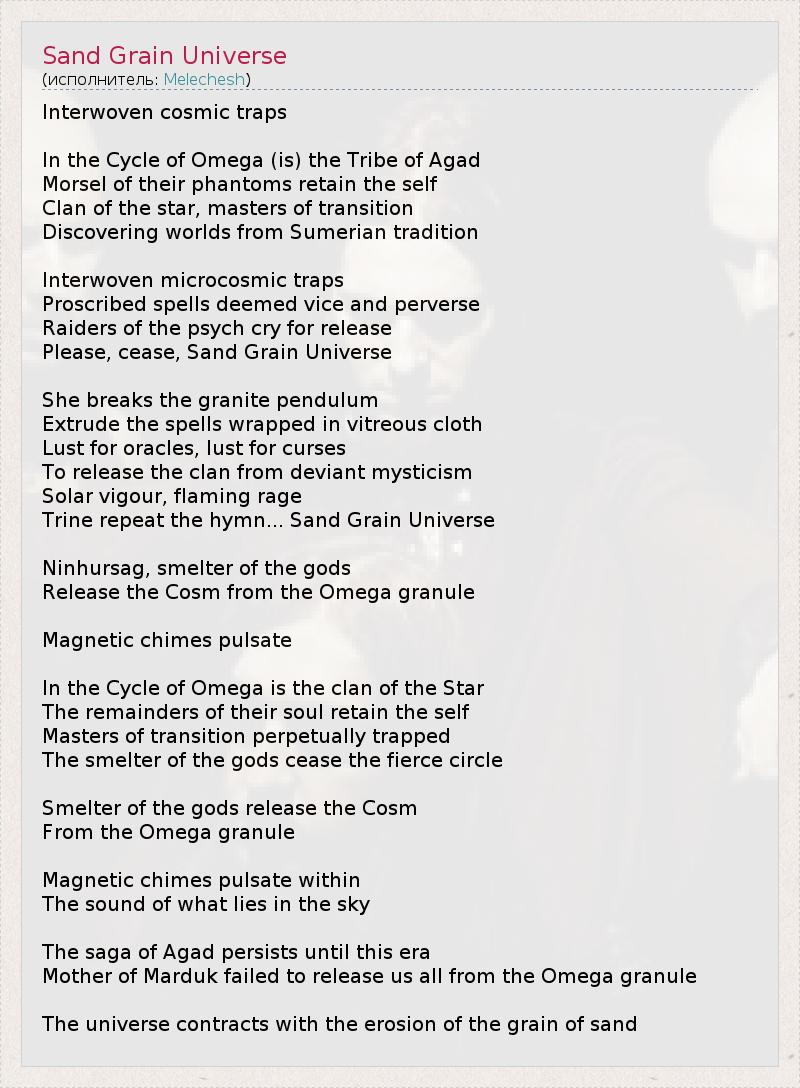 Sand Grain Universe
(исполнитель: Melechesh)

Interwoven cosmic traps

In the Cycle of Omega (is) the Tribe of Agad
Morsel of their phantoms retain the self
Clan of the star, masters of transition
Discovering worlds from Sumerian tradition

Interwoven microcosmic traps
Proscribed spells deemed vice and perverse
Raiders of the psych cry for release
Please, cease, Sand Grain Universe

She breaks the granite pendulum
Extrude the spells wrapped in vitreous cloth
Lust for oracles, lust for curses
To release the clan from deviant mysticism
Solar vigour, flaming rage
Trine repeat the hymn... Sand Grain Universe

Ninhursag, smelter of the gods
Release the Cosm from the Omega granule

Magnetic chimes pulsate

In the Cycle of Omega is the clan of the Star
The remainders of their soul retain the self
Masters of transition perpetually trapped
The smelter of the gods cease the fierce circle

Smelter of the gods release the Cosm
From the Omega granule

Magnetic chimes pulsate within
The sound of what lies in the sky

The saga of Agad persists until this era
Mother of Marduk failed to release us all from the Omega granule

The universe contracts with the erosion of the grain of sand